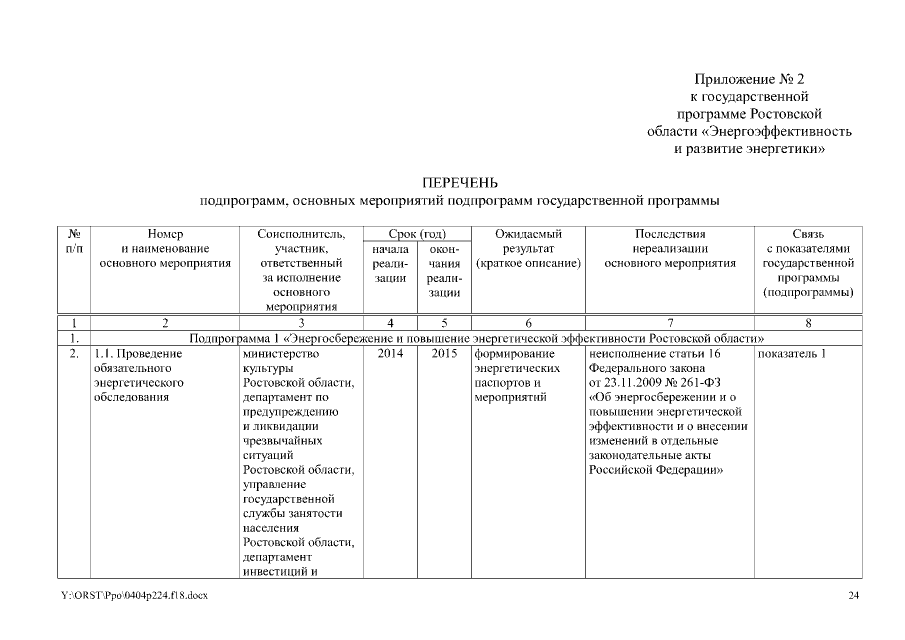 Приложение № 2
к государственной
программе Ростовской
области «Энергоэффективность
и развитие энергетики»

ПЕРЕЧЕНЬ
подпрограмм, основных мероприятий подпрограмм государственной программы

| № п/п | Номер и наименование основного мероприятия | Соисполнитель, участник, ответственный за исполнение основного мероприятия | Срок (год) начала реализации | Срок (год) окончания реализации | Ожидаемый результат (краткое описание) | Последствия нереализации основного мероприятия | Связь с показателями государственной программы (подпрограммы) |
|---|---|---|---|---|---|---|---|
| 1 | 2 | 3 | 4 | 5 | 6 | 7 | 8 |
| 1. | Подпрограмма 1 «Энергосбережение и повышение энергетической эффективности Ростовской области» | | | | | | |
| 2. | 1.1. Проведение обязательного энергетического обследования | министерство культуры Ростовской области, департамент по предупреждению и ликвидации чрезвычайных ситуаций Ростовской области, управление государственной службы занятости населения Ростовской области, департамент инвестиций и | 2014 | 2015 | формирование энергетических паспортов и мероприятий | неисполнение статьи 16 Федерального закона от 23.11.2009 № 261-ФЗ «Об энергосбережении и о повышении энергетической эффективности и о внесении изменений в отдельные законодательные акты Российской Федерации» | показатель 1 |

Y:\ORST\Ppo\0404p224.f18.docx
24